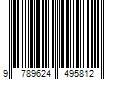 9 789624 495812